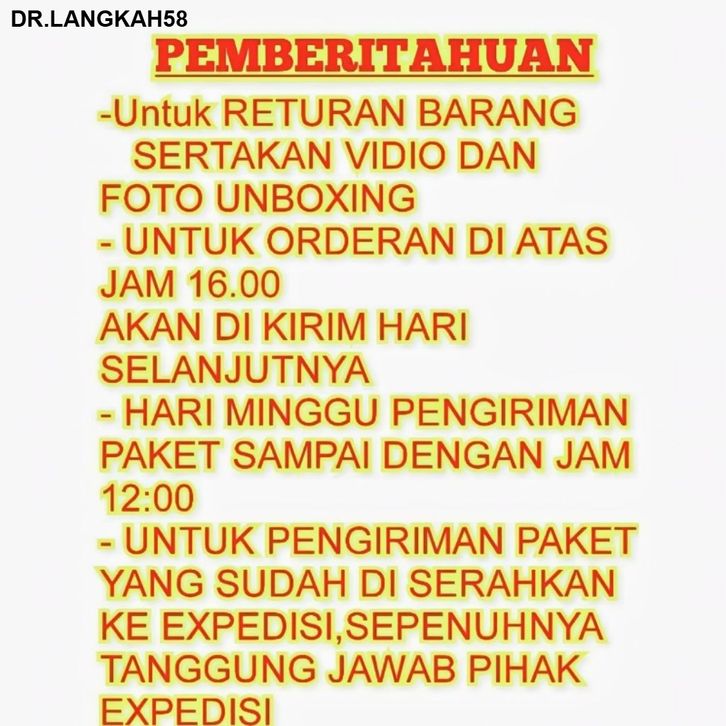 DR.LANGKAH58

PEMBERITAHUAN

-Untuk RETURAN BARANG SERTAKAN VIDIO DAN FOTO UNBOXING

- UNTUK ORDERAN DI ATAS JAM 16.00 AKAN DI KIRIM HARI SELANJUTNYA

- HARI MINGGU PENGIRIMAN PAKET SAMPAI DENGAN JAM 12:00

- UNTUK PENGIRIMAN PAKET YANG SUDAH DI SERAHKAN KE EXPEDISI,SEPENUHNYA TANGGUNG JAWAB PIHAK EXPEDISI